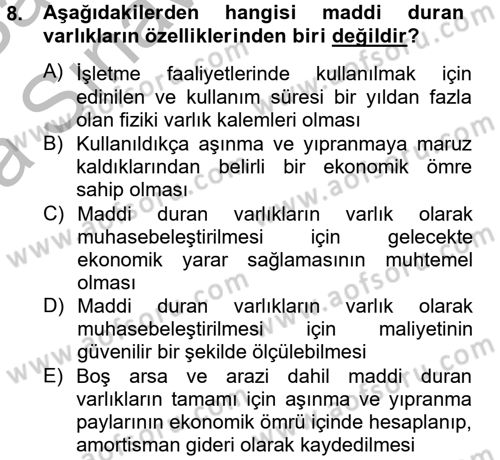 8. Aşağıdakilerden hangisi maddi duran varlıkların özelliklerinden biri değildir?

A) İşletme faaliyetlerinde kullanılmak için edinilen ve kullanım süresi bir yıldan fazla olan fiziki varlık kalemleri olması

B) Kullanıldıkça aşınma ve yıpranmaya maruz kaldıklarından belirli bir ekonomik ömre sahip olması

C) Maddi duran varlıkların varlık olarak muhasebeleştirilmesi için gelecekte ekonomik yarar sağlamasının muhtemel olması

D) Maddi duran varlıkların varlık olarak muhasebeleştirilmesi için maliyetinin güvenilir bir şekilde ölçülebilmesi

E) Boş arsa ve arazi dahil maddi duran varlıkların tamamı için aşınma ve yıpranma paylarının ekonomik ömrü içinde hesaplanıp, amortisman gideri olarak kaydedilmesi

www.aofsoru.com